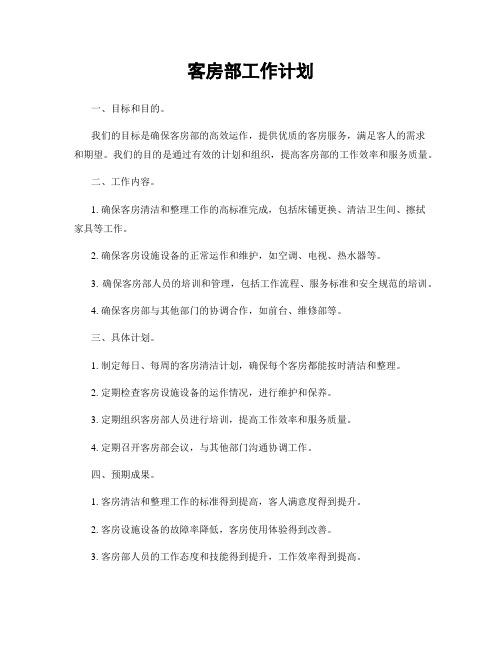 客房部工作计划

一、目标和目的。

我们的目标是确保客房部的高效运作，提供优质的客房服务，满足客人的需求和期望。我们的目的是通过有效的计划和组织，提高客房部的工作效率和服务质量。

二、工作内容。

1. 确保客房清洁和整理工作的高标准完成，包括床铺更换、清洁卫生间、擦拭家具等工作。

2. 确保客房设施设备的正常运作和维护，如空调、电视、热水器等。

3. 确保客房部人员的培训和管理，包括工作流程、服务标准和安全规范的培训。

4. 确保客房部与其他部门的协调合作，如前台、维修部等。

三、具体计划。

1. 制定每日、每周的客房清洁计划，确保每个客房都能按时清洁和整理。

2. 定期检查客房设施设备的运作情况，进行维护和保养。

3. 定期组织客房部人员进行培训，提高工作效率和服务质量。

4. 定期召开客房部会议，与其他部门沟通协调工作。

四、预期成果。

1. 客房清洁和整理工作的标准得到提高，客人满意度得到提升。

2. 客房设施设备的故障率降低，客房使用体验得到改善。

3. 客房部人员的工作态度和技能得到提升，工作效率得到提高。